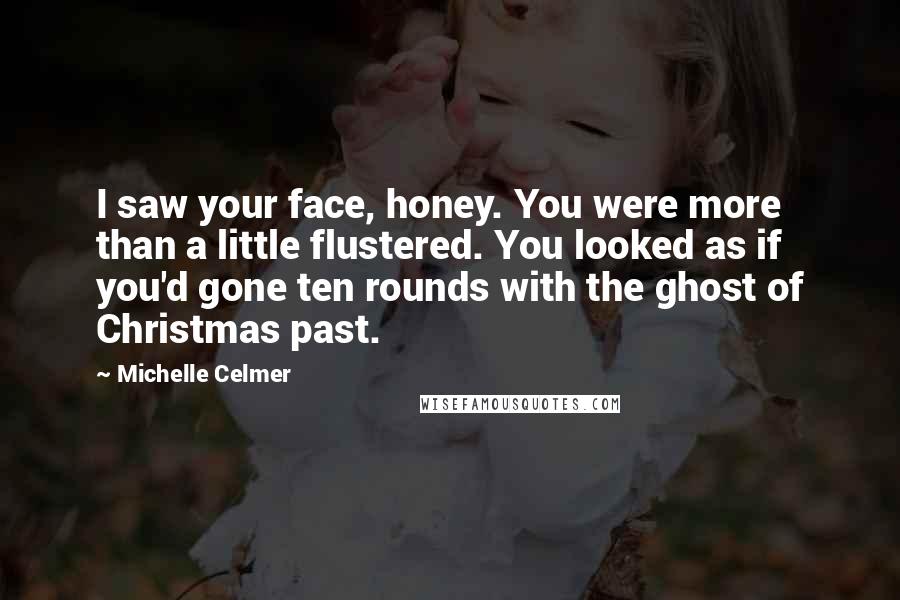 I saw your face, honey. You were more than a little flustered. You looked as if you'd gone ten rounds with the ghost of Christmas past.

~ Michelle Celmer

WISEFAMOUSQUOTES.COM